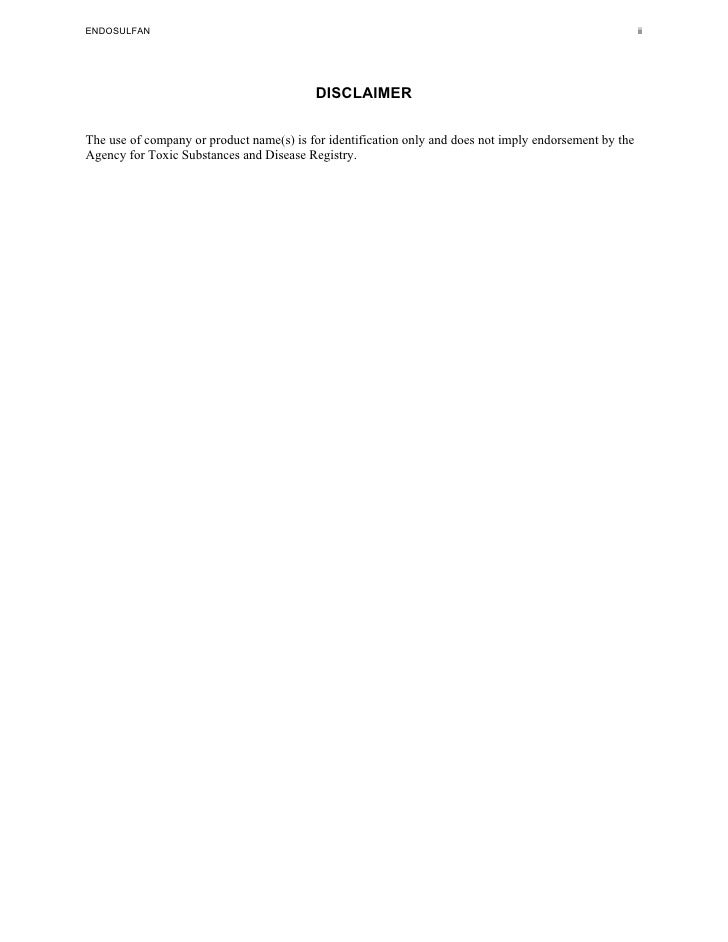 ENDOSULFAN ii

DISCLAIMER

The use of company or product name(s) is for identification only and does not imply endorsement by the Agency for Toxic Substances and Disease Registry.